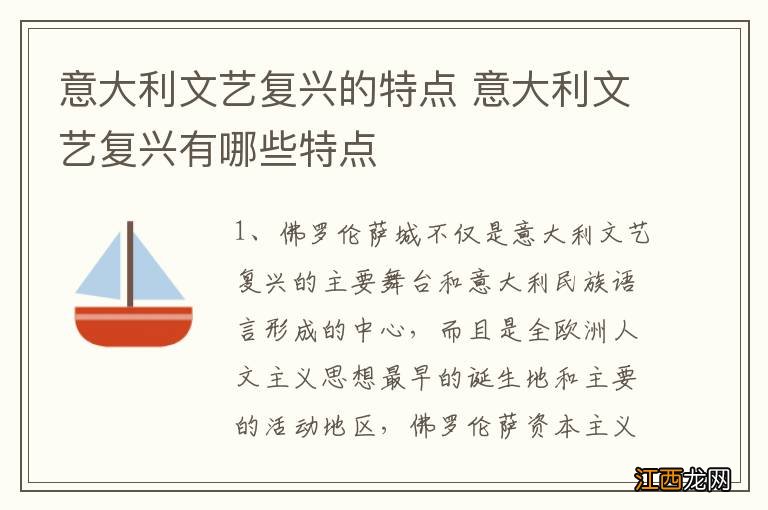 意大利文艺复兴的特点 意大利文艺复兴有哪些特点

1、佛罗伦萨城不仅是意大利文艺复兴的主要舞台和意大利民族语言形成的中心，而且是全欧洲人文主义思想最早的诞生地和主要的活动地区，佛罗伦萨资本主义

江西龙网